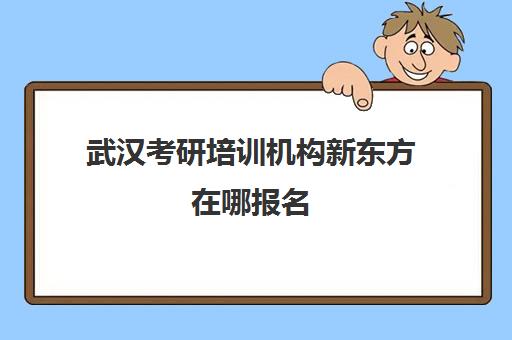 武汉考研培训机构新东方在哪报名